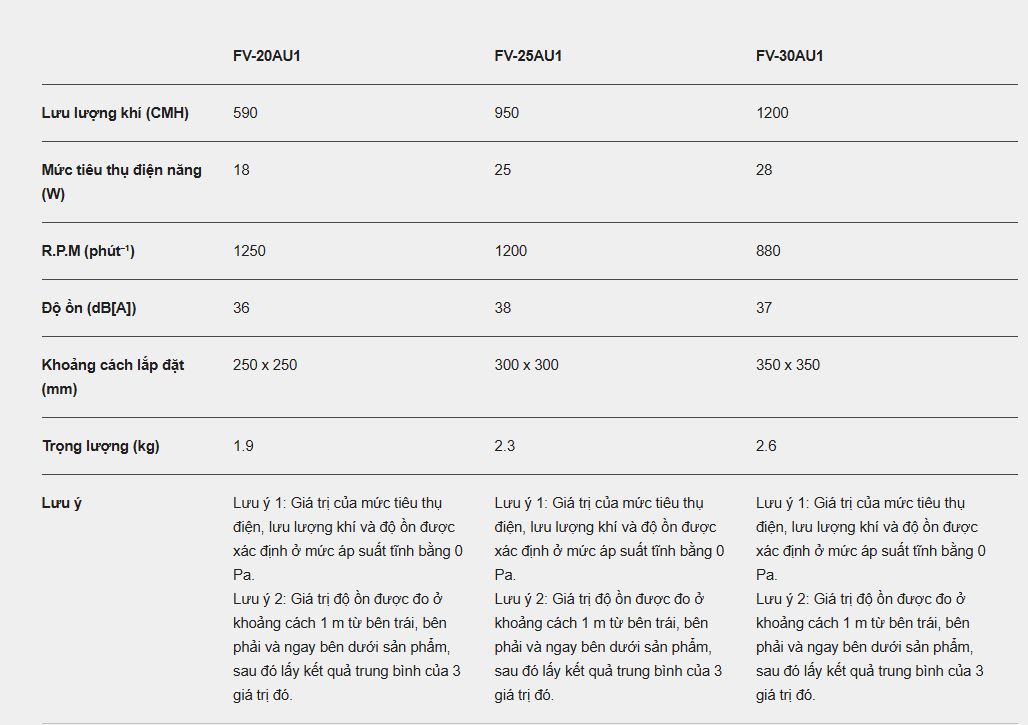 | | FV-20AU1 | FV-25AU1 | FV-30AU1 |
|---|---|---|---|
| Lưu lượng khí (CMH) | 590 | 950 | 1200 |
| Mức tiêu thụ điện năng (W) | 18 | 25 | 28 |
| R.P.M (phút$^{-1}$) | 1250 | 1200 | 880 |
| Độ ồn (dB[A]) | 36 | 38 | 37 |
| Khoảng cách lắp đặt (mm) | 250 x 250 | 300 x 300 | 350 x 350 |
| Trọng lượng (kg) | 1.9 | 2.3 | 2.6 |
| Lưu ý | Lưu ý 1: Giá trị của mức tiêu thụ điện, lưu lượng khí và độ ồn được xác định ở mức áp suất tĩnh bằng 0 Pa. Lưu ý 2: Giá trị độ ồn được đo ở khoảng cách 1 m từ bên trái, bên phải và ngay bên dưới sản phẩm, sau đó lấy kết quả trung bình của 3 giá trị đó. | Lưu ý 1: Giá trị của mức tiêu thụ điện, lưu lượng khí và độ ồn được xác định ở mức áp suất tĩnh bằng 0 Pa. Lưu ý 2: Giá trị độ ồn được đo ở khoảng cách 1 m từ bên trái, bên phải và ngay bên dưới sản phẩm, sau đó lấy kết quả trung bình của 3 giá trị đó. | Lưu ý 1: Giá trị của mức tiêu thụ điện, lưu lượng khí và độ ồn được xác định ở mức áp suất tĩnh bằng 0 Pa. Lưu ý 2: Giá trị độ ồn được đo ở khoảng cách 1 m từ bên trái, bên phải và ngay bên dưới sản phẩm, sau đó lấy kết quả trung bình của 3 giá trị đó. |